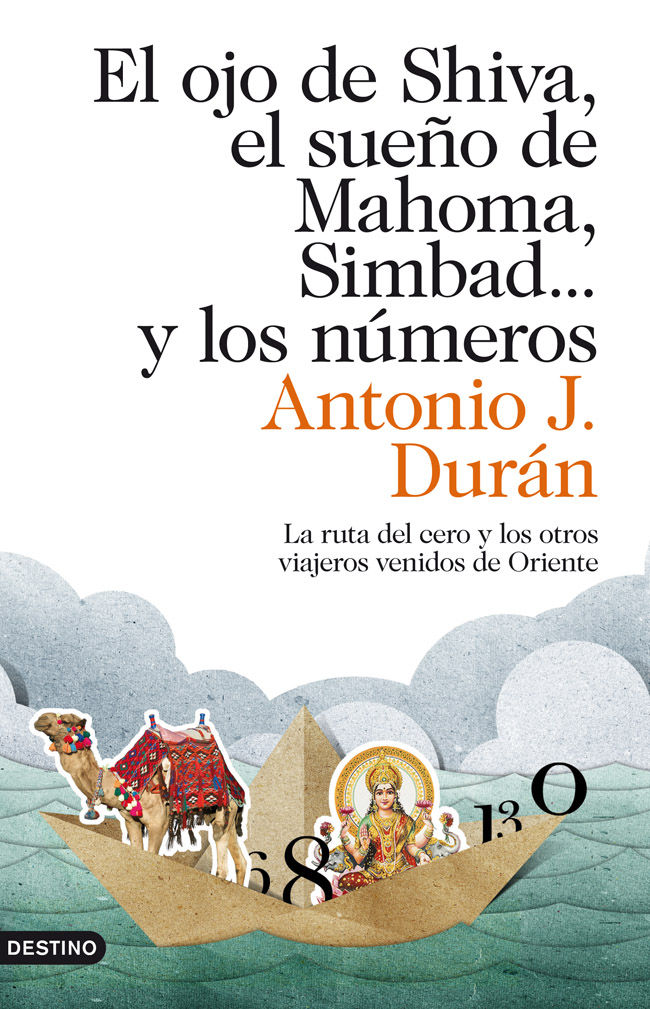 El ojo de Shiva, el sueño de Mahoma, Simbad... y los números

Antonio J. Durán

La ruta del cero y los otros viajeros venidos de Oriente

6 8 1 3 0

DESTINO